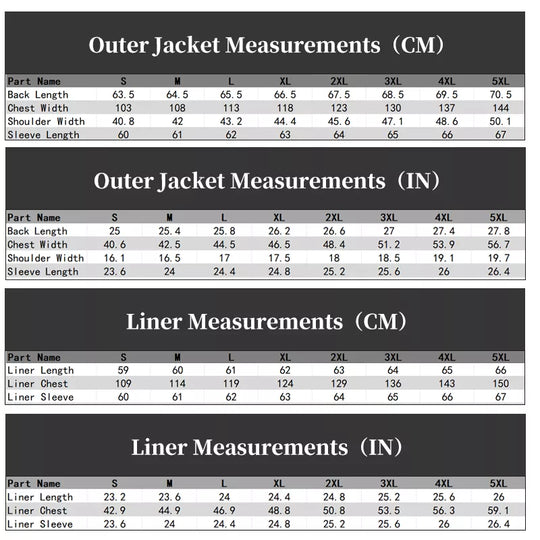 Outer Jacket Measurements（CM）

| Part Name | S | M | L | XL | 2XL | 3XL | 4XL | 5XL |
|---|---|---|---|---|---|---|---|---|
| Back Length | 63.5 | 64.5 | 65.5 | 66.5 | 67.5 | 68.5 | 69.5 | 70.5 |
| Chest Width | 103 | 108 | 113 | 118 | 123 | 130 | 137 | 144 |
| Shoulder Width | 40.8 | 42 | 43.2 | 44.4 | 45.6 | 47.1 | 48.6 | 50.1 |
| Sleeve Length | 60 | 61 | 62 | 63 | 64 | 65 | 66 | 67 |

Outer Jacket Measurements（IN）

| Part Name | S | M | L | XL | 2XL | 3XL | 4XL | 5XL |
|---|---|---|---|---|---|---|---|---|
| Back Length | 25 | 25.4 | 25.8 | 26.2 | 26.6 | 27 | 27.4 | 27.8 |
| Chest Width | 40.6 | 42.5 | 44.5 | 46.5 | 48.4 | 51.2 | 53.9 | 56.7 |
| Shoulder Width | 16.1 | 16.5 | 17 | 17.5 | 18 | 18.5 | 19.1 | 19.7 |
| Sleeve Length | 23.6 | 24 | 24.4 | 24.8 | 25.2 | 25.6 | 26 | 26.4 |

Liner Measurements（CM）

| Part Name | S | M | L | XL | 2XL | 3XL | 4XL | 5XL |
|---|---|---|---|---|---|---|---|---|
| Liner Length | 59 | 60 | 61 | 62 | 63 | 64 | 65 | 66 |
| Liner Chest | 109 | 114 | 119 | 124 | 129 | 136 | 143 | 150 |
| Liner Sleeve | 60 | 61 | 62 | 63 | 64 | 65 | 66 | 67 |

Liner Measurements（IN）

| Part Name | S | M | L | XL | 2XL | 3XL | 4XL | 5XL |
|---|---|---|---|---|---|---|---|---|
| Liner Length | 23.2 | 23.6 | 24 | 24.4 | 24.8 | 25.2 | 25.6 | 26 |
| Liner Chest | 42.9 | 44.9 | 46.9 | 48.8 | 50.8 | 53.5 | 56.3 | 59.1 |
| Liner Sleeve | 23.6 | 24 | 24.4 | 24.8 | 25.2 | 25.6 | 26 | 26.4 |